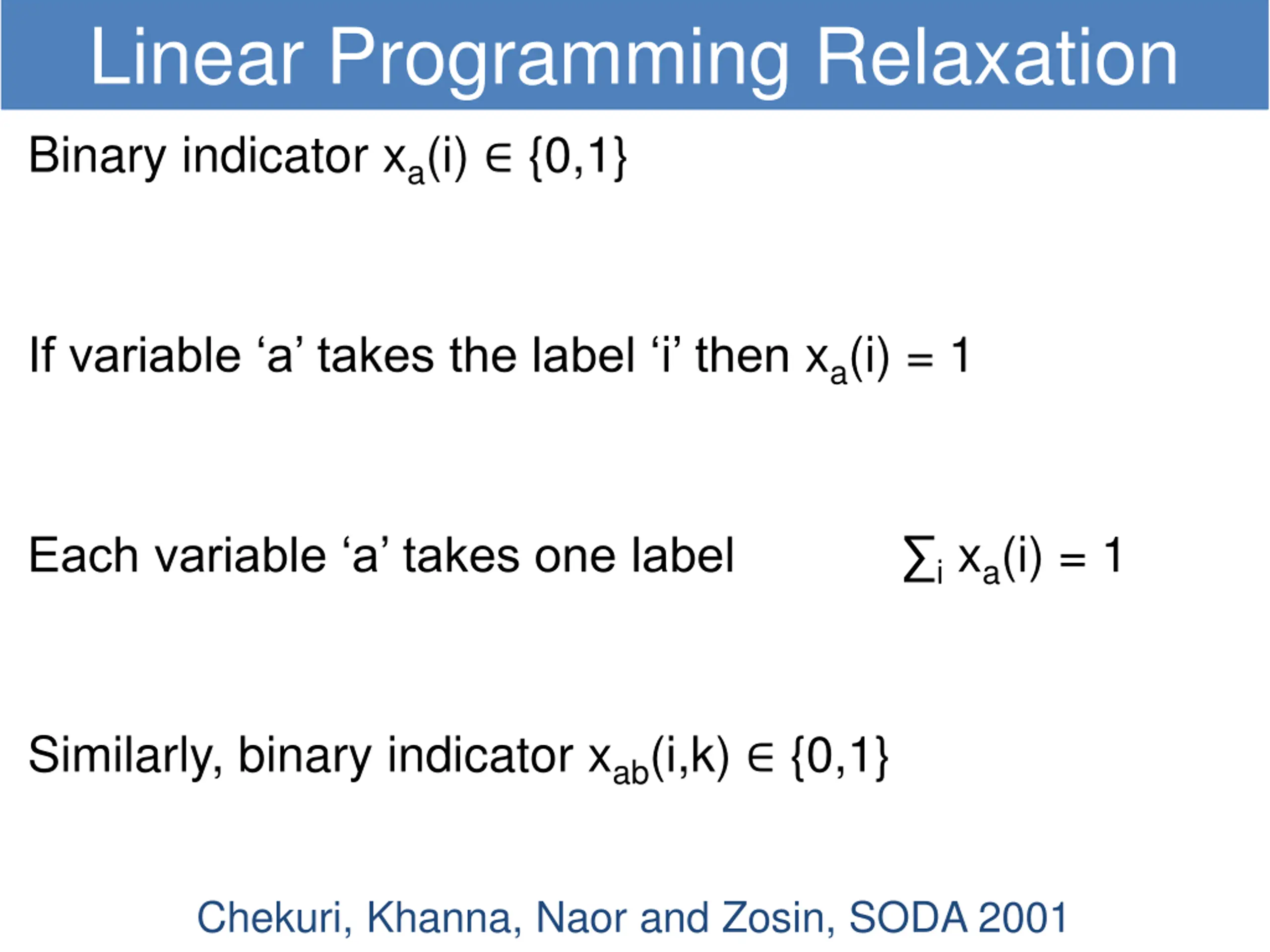 Linear Programming Relaxation

Binary indicator $x_a(i) \in \{0,1\}$

If variable ‘a’ takes the label ‘i’ then $x_a(i) = 1$

Each variable ‘a’ takes one label $\sum_i x_a(i) = 1$

Similarly, binary indicator $x_{ab}(i,k) \in \{0,1\}$

Chekuri, Khanna, Naor and Zosin, SODA 2001